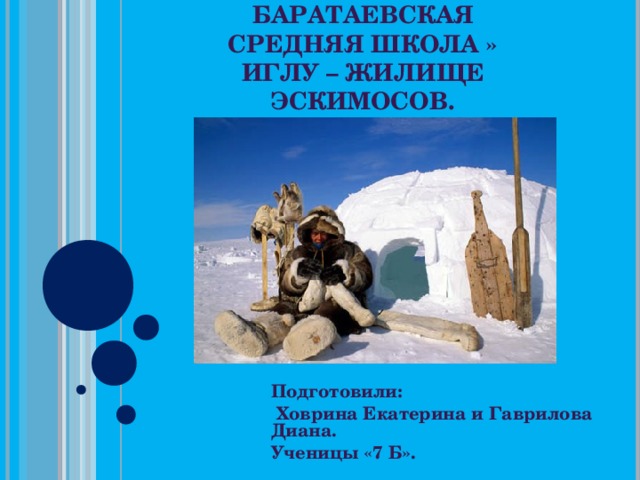 БАРАТАЕВСКАЯ СРЕДНЯЯ ШКОЛА »
ИГЛУ – ЖИЛИЩЕ ЭСКИМОСОВ.

Подготовили:
Ховрина Екатерина и Гаврилова Диана.
Ученицы «7 Б».